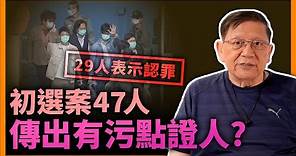 29人表示認罪

初選案47人
傳出有污點證人？